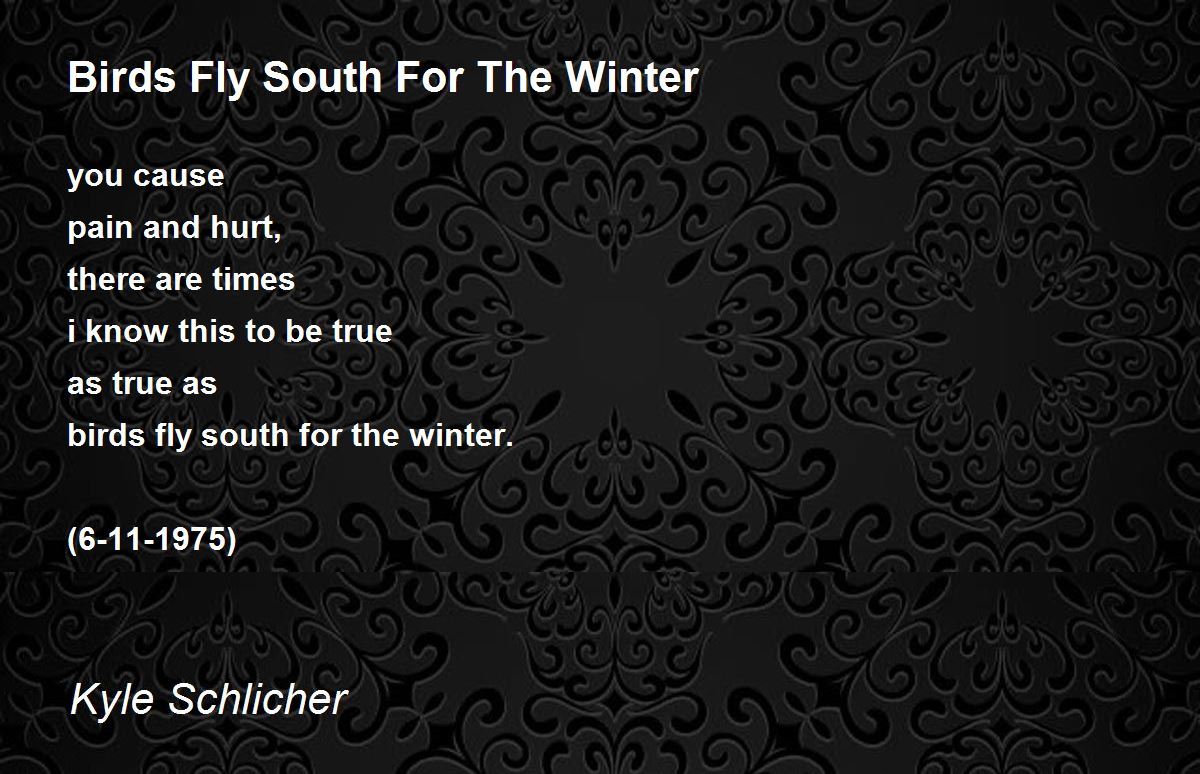 Birds Fly South For The Winter

you cause
pain and hurt,
there are times
i know this to be true
as true as
birds fly south for the winter.

(6-11-1975)

Kyle Schlicher